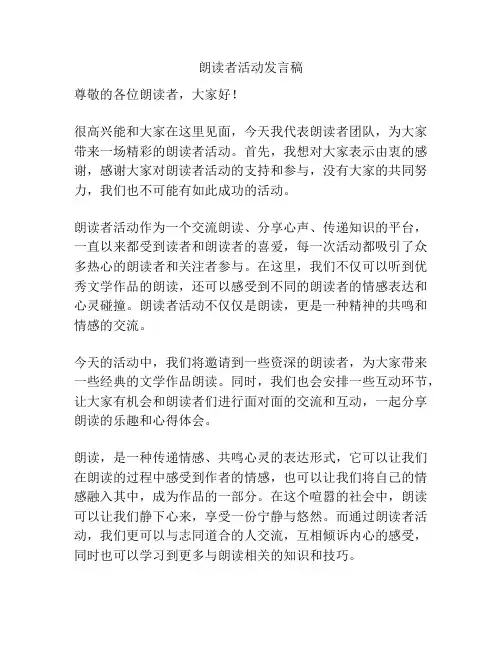 朗读者活动发言稿

尊敬的各位朗读者，大家好！

很高兴能和大家在这里见面，今天我代表朗读者团队，为大家带来一场精彩的朗读者活动。首先，我想对大家表示由衷的感谢，感谢大家对朗读者活动的支持和参与，没有大家的共同努力，我们也不可能有如此成功的活动。

朗读者活动作为一个交流朗读、分享心声、传递知识的平台，一直以来都受到读者和朗读者的喜爱，每一次活动都吸引了众多热心的朗读者和关注者参与。在这里，我们不仅可以听到优秀文学作品的朗读，还可以感受到不同的朗读者的情感表达和心灵碰撞。朗读者活动不仅仅是朗读，更是一种精神的共鸣和情感的交流。

今天的活动中，我们将邀请到一些资深的朗读者，为大家带来一些经典的文学作品朗读。同时，我们也会安排一些互动环节，让大家有机会和朗读者们进行面对面的交流和互动，一起分享朗读的乐趣和心得体会。

朗读，是一种传递情感、共鸣心灵的表达形式，它可以让我们在朗读的过程中感受到作者的情感，也可以让我们将自己的情感融入其中，成为作品的一部分。在这个喧嚣的社会中，朗读可以让我们静下心来，享受一份宁静与悠然。而通过朗读者活动，我们更可以与志同道合的人交流，互相倾诉内心的感受，同时也可以学习到更多与朗读相关的知识和技巧。